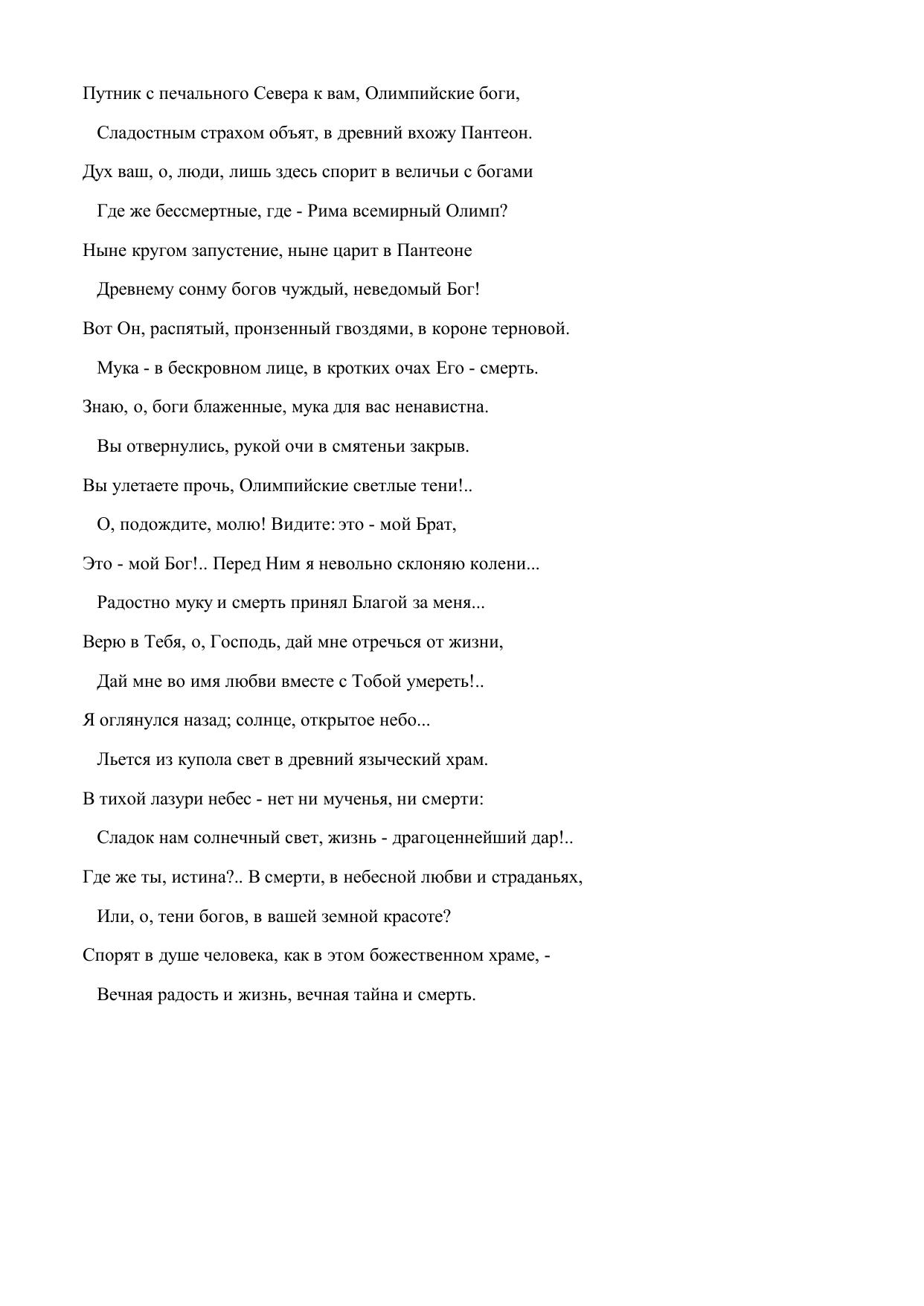 Путник с печального Севера к вам, Олимпийские боги,

Сладостным страхом объят, в древний вхожу Пантеон.

Дух ваш, о, люди, лишь здесь спорит в величьи с богами

Где же бессмертные, где - Рима всемирный Олимп?

Ныне кругом запустение, ныне царит в Пантеоне

Древнему сонму богов чуждый, неведомый Бог!

Вот Он, распятый, пронзенный гвоздями, в короне терновой.

Мука - в бескровном лице, в кротких очах Его - смерть.

Знаю, о, боги блаженные, мука для вас ненавистна.

Вы отвернулись, рукой очи в смятеньи закрыв.

Вы улетаете прочь, Олимпийские светлые тени!..

О, подождите, молю! Видите: это - мой Брат,

Это - мой Бог!.. Перед Ним я невольно склоняю колени...

Радостно муку и смерть принял Благой за меня...

Верю в Тебя, о, Господь, дай мне отречься от жизни,

Дай мне во имя любви вместе с Тобой умереть!..

Я оглянулся назад; солнце, открытое небо...

Льется из купола свет в древний языческий храм.

В тихой лазури небес - нет ни мученья, ни смерти:

Сладок нам солнечный свет, жизнь - драгоценнейший дар!..

Где же ты, истина?.. В смерти, в небесной любви и страданьях,

Или, о, тени богов, в вашей земной красоте?

Спорят в душе человека, как в этом божественном храме, -

Вечная радость и жизнь, вечная тайна и смерть.